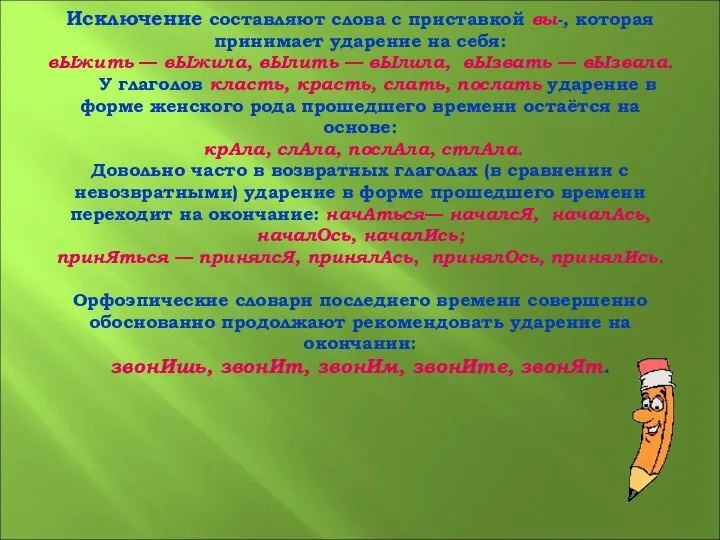 Исключение составляют слова с приставкой вы-, которая принимает ударение на себя:
вЫжить — вЫжила, вЫлить — вЫлила, вЫзвать — вЫзвала.

У глаголов класть, красть, слать, послать ударение в форме женского рода прошедшего времени остаётся на основе:
крАла, слАла, послАла, стлАла.

Довольно часто в возвратных глаголах (в сравнении с невозвратными) ударение в форме прошедшего времени переходит на окончание: начАться— началсЯ, началАсь, началОсь, началИсь;
принЯться — принялсЯ, принялАсь, принялОсь, принялИсь.

Орфоэпические словари последнего времени совершенно обоснованно продолжают рекомендовать ударение на окончании:
звонИшь, звонИт, звонИм, звонИте, звонЯт.